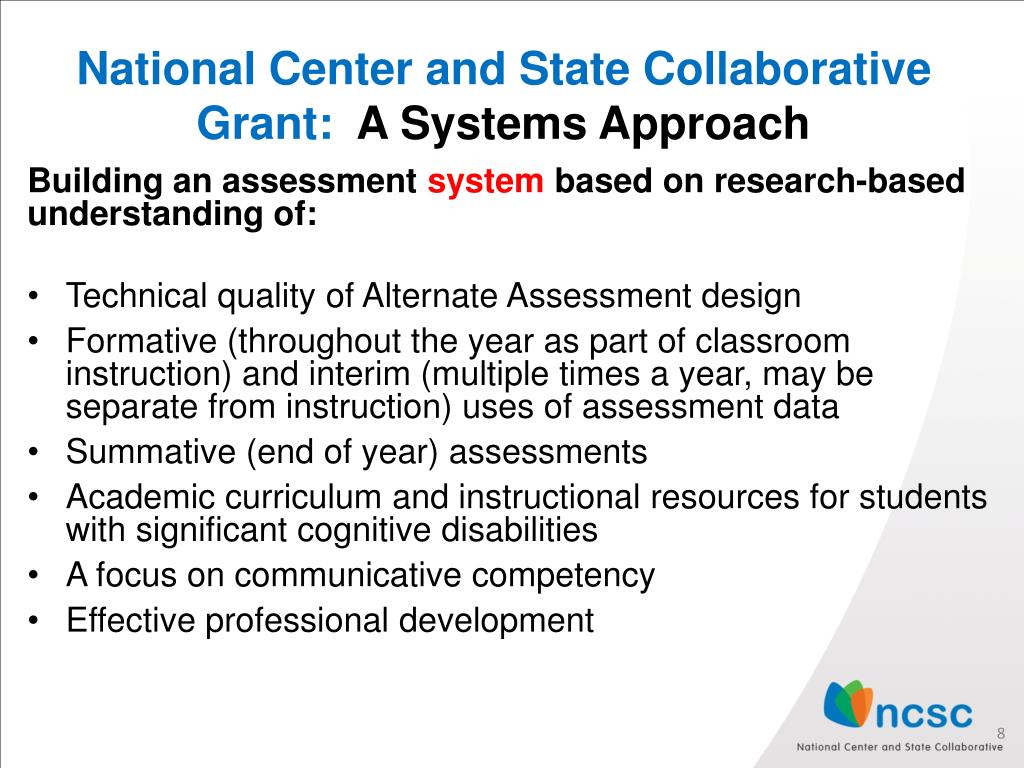 National Center and State Collaborative Grant: A Systems Approach

Building an assessment system based on research-based understanding of:

• Technical quality of Alternate Assessment design
• Formative (throughout the year as part of classroom instruction) and interim (multiple times a year, may be separate from instruction) uses of assessment data
• Summative (end of year) assessments
• Academic curriculum and instructional resources for students with significant cognitive disabilities
• A focus on communicative competency
• Effective professional development

ncsc
National Center and State Collaborative

8